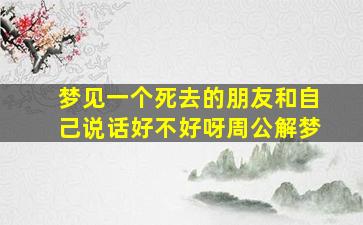 梦见一个死去的朋友和自己说话好不好呀周公解梦